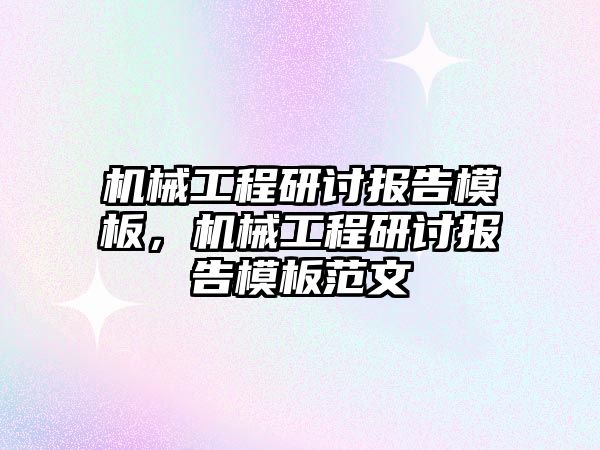 机械工程研讨报告模板，机械工程研讨报告模板范文